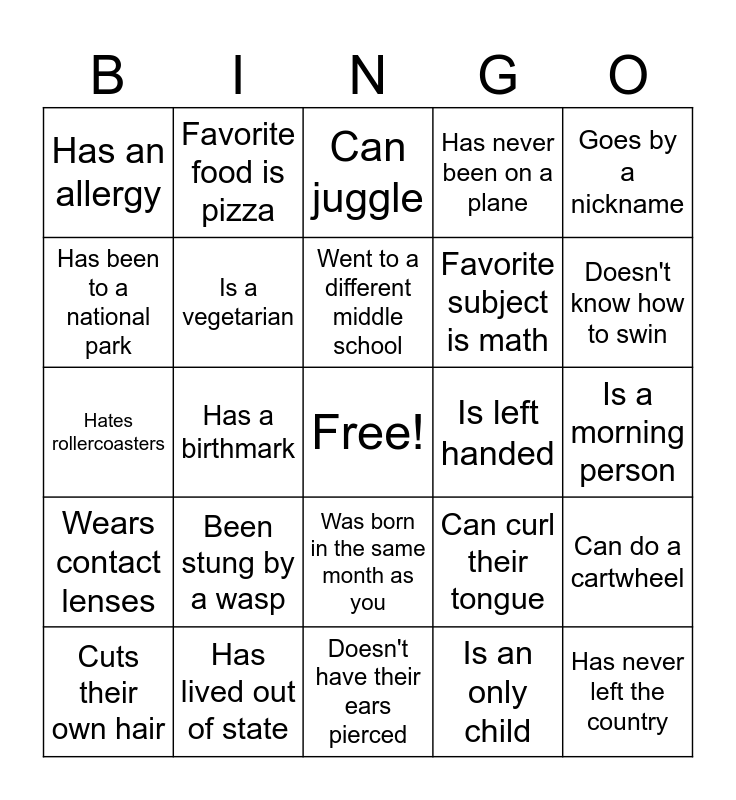 | B | I | N | G | O |
|---|---|---|---|---|
| Has an allergy | Favorite food is pizza | Can juggle | Has never been on a plane | Goes by a nickname |
| Has been to a national park | Is a vegetarian | Went to a different middle school | Favorite subject is math | Doesn't know how to swin |
| Hates rollercoasters | Has a birthmark | Free! | Is left handed | Is a morning person |
| Wears contact lenses | Been stung by a wasp | Was born in the same month as you | Can curl their tongue | Can do a cartwheel |
| Cuts their own hair | Has lived out of state | Doesn't have their ears pierced | Is an only child | Has never left the country |